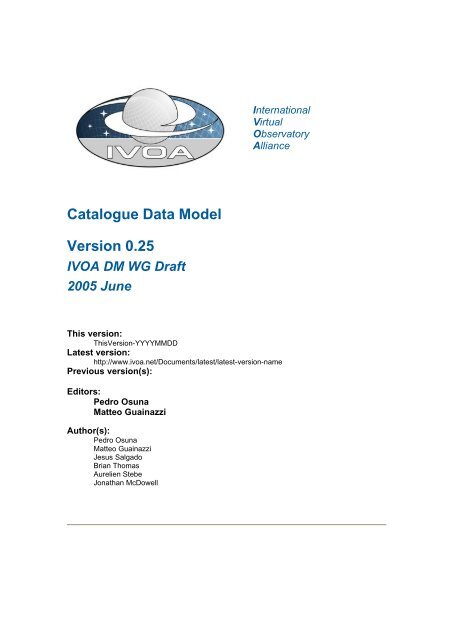 IVOA

International
Virtual
Observatory
Alliance

Catalogue Data Model

Version 0.25
IVOA DM WG Draft
2005 June

This version:
ThisVersion-YYYYMMDD
Latest version:
http://www.ivoa.net/Documents/latest/latest-version-name
Previous version(s):

Editors:
Pedro Osuna
Matteo Guainazzi

Author(s):
Pedro Osuna
Matteo Guainazzi
Jesus Salgado
Brian Thomas
Aurelien Stebe
Jonathan McDowell